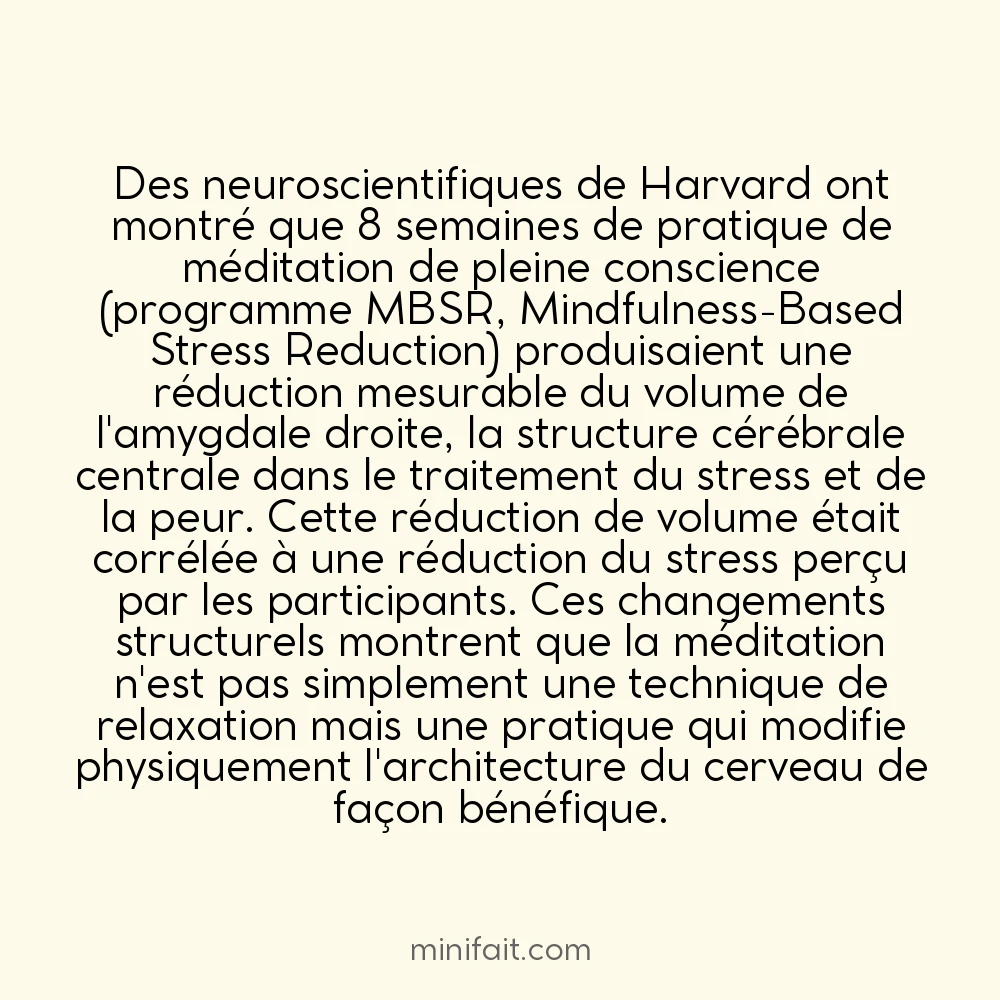 Des neuroscientifiques de Harvard ont montré que 8 semaines de pratique de méditation de pleine conscience (programme MBSR, Mindfulness-Based Stress Reduction) produisaient une réduction mesurable du volume de l'amygdale droite, la structure cérébrale centrale dans le traitement du stress et de la peur. Cette réduction de volume était corrélée à une réduction du stress perçu par les participants. Ces changements structurels montrent que la méditation n'est pas simplement une technique de relaxation mais une pratique qui modifie physiquement l'architecture du cerveau de façon bénéfique.

minifait.com